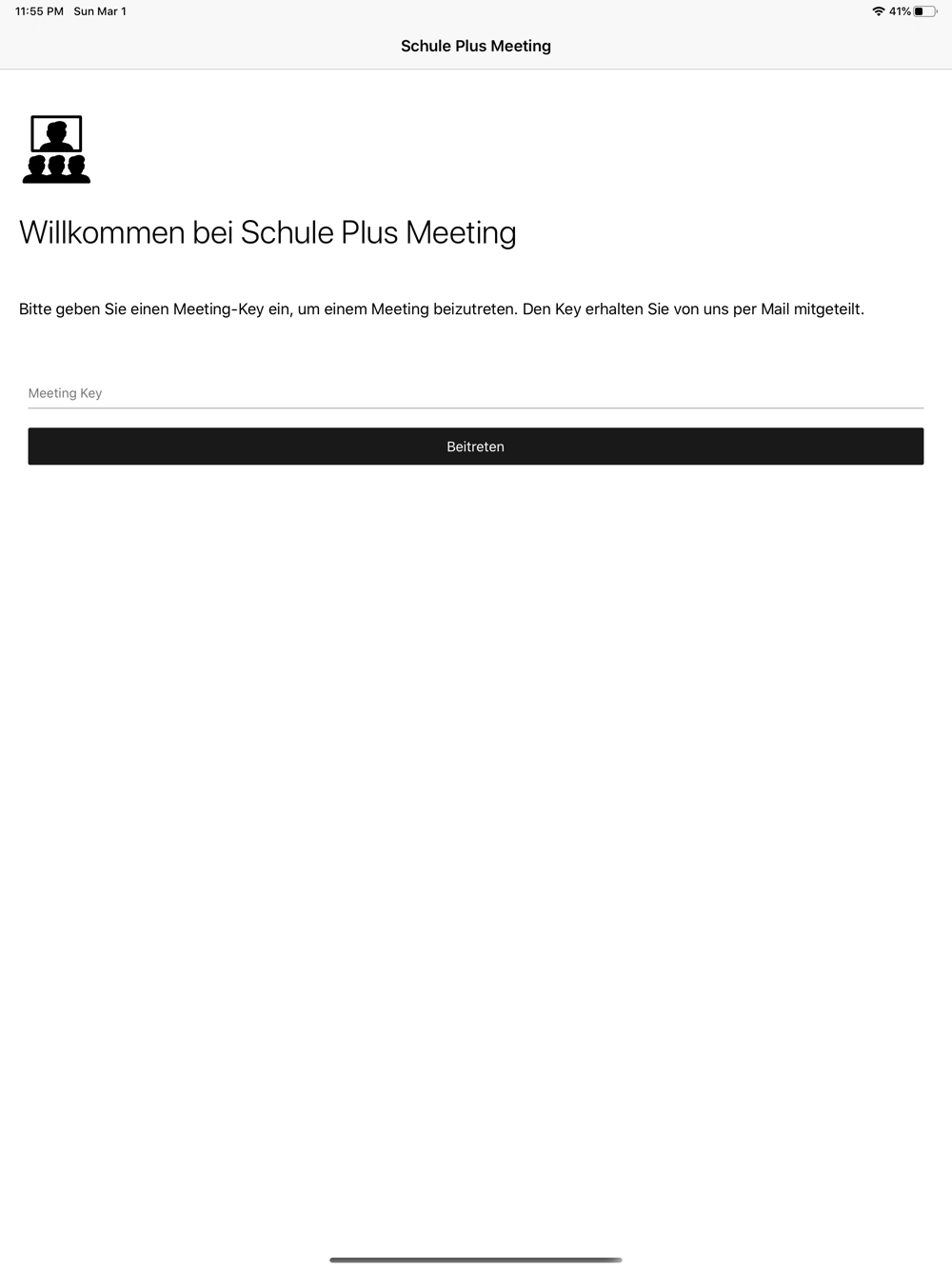 11:55 PM Sun Mar 1
41%

Schule Plus Meeting

Willkommen bei Schule Plus Meeting

Bitte geben Sie einen Meeting-Key ein, um einem Meeting beizutreten. Den Key erhalten Sie von uns per Mail mitgeteilt.

Meeting Key

Beitreten